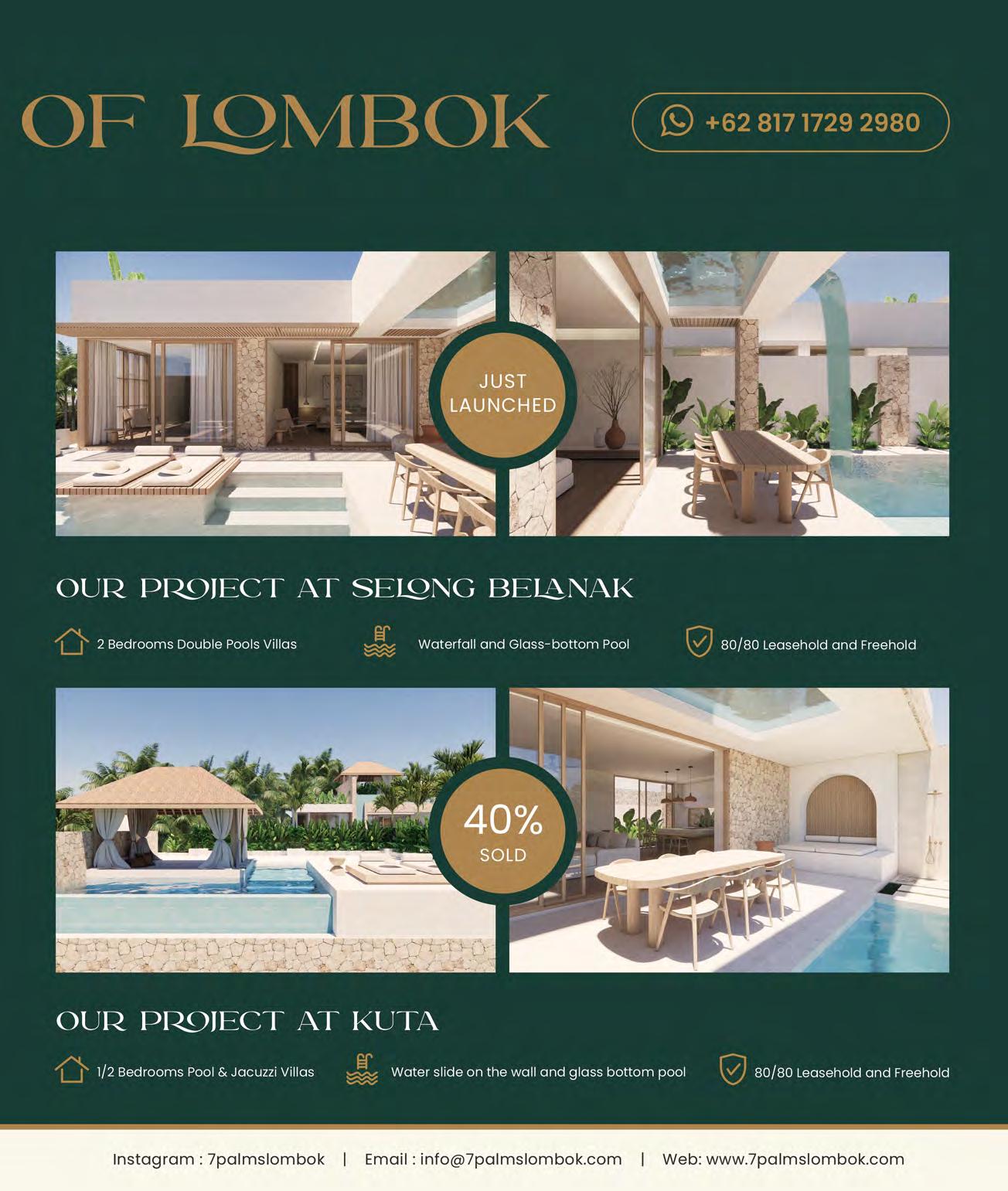 OF LOMBOK

+62 817 1729 2980

JUST LAUNCHED

OUR PROJECT AT SELONG BELANAK

2 Bedrooms Double Pools Villas

Waterfall and Glass-bottom Pool

80/80 Leasehold and Freehold

40% SOLD

OUR PROJECT AT KUTA

1/2 Bedrooms Pool & Jacuzzi Villas

Water slide on the wall and glass bottom pool

80/80 Leasehold and Freehold

Instagram : 7palmslombok | Email : info@7palmslombok.com | Web: www.7palmslombok.com